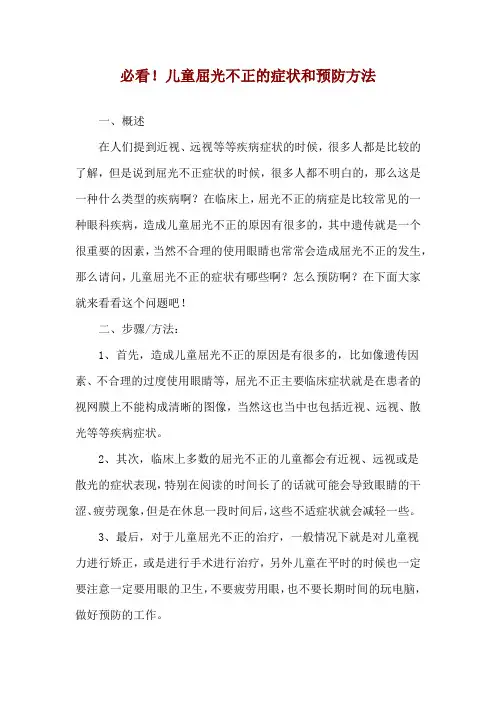 必看！儿童屈光不正的症状和预防方法

一、概述

在人们提到近视、远视等等疾病症状的时候，很多人都是比较的了解，但是说到屈光不正症状的时候，很多人都不明白的，那么这是一种什么类型的疾病啊？在临床上，屈光不正的病症是比较常见的一种眼科疾病，造成儿童屈光不正的原因有很多的，其中遗传就是一个很重要的因素，当然不合理的使用眼睛也常常会造成屈光不正的发生，那么请问，儿童屈光不正的症状有哪些啊？怎么预防啊？在下面大家就来看看这个问题吧！

二、步骤/方法：

1、首先，造成儿童屈光不正的原因是有很多的，比如像遗传因素、不合理的过度使用眼睛等，屈光不正主要临床症状就是在患者的视网膜上不能构成清晰的图像，当然这也当中也包括近视、远视、散光等等疾病症状。

2、其次，临床上多数的屈光不正的儿童都会有近视、远视或是散光的症状表现，特别在阅读的时间长了的话就可能会导致眼睛的干涩、疲劳现象，但是在休息一段时间后，这些不适症状就会减轻一些。

3、最后，对于儿童屈光不正的治疗，一般情况下就是对儿童视力进行矫正，或是进行手术进行治疗，另外儿童在平时的时候也一定要注意一定要用眼的卫生，不要疲劳用眼，也不要长期时间的玩电脑，做好预防的工作。